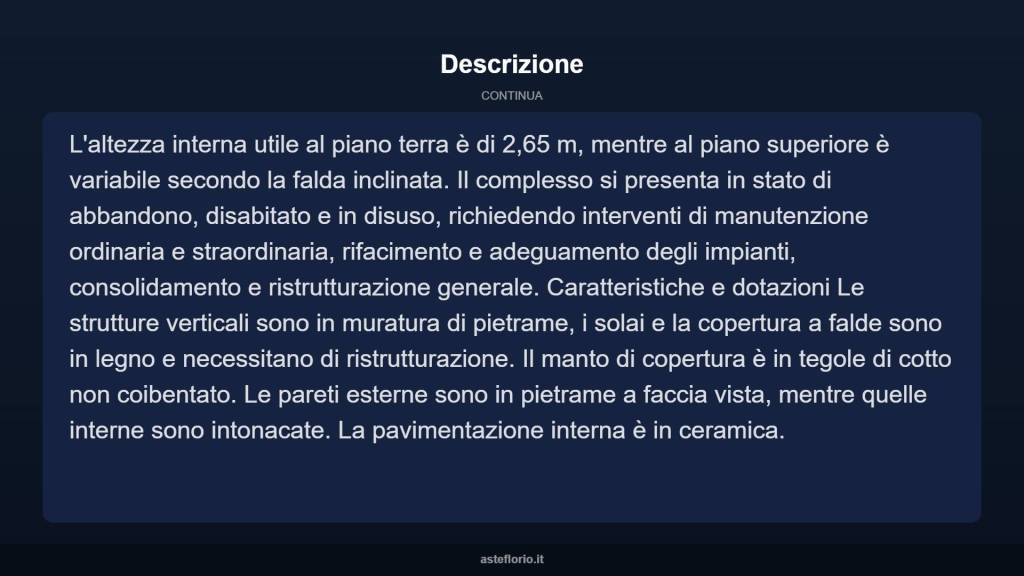 Descrizione

CONTINUA

L'altezza interna utile al piano terra è di 2,65 m, mentre al piano superiore è variabile secondo la falda inclinata. Il complesso si presenta in stato di abbandono, disabitato e in disuso, richiedendo interventi di manutenzione ordinaria e straordinaria, rifacimento e adeguamento degli impianti, consolidamento e ristrutturazione generale. Caratteristiche e dotazioni Le strutture verticali sono in muratura di pietrame, i solai e la copertura a falde sono in legno e necessitano di ristrutturazione. Il manto di copertura è in tegole di cotto non coibentato. Le pareti esterne sono in pietrame a faccia vista, mentre quelle interne sono intonacate. La pavimentazione interna è in ceramica.

asteflorio.it